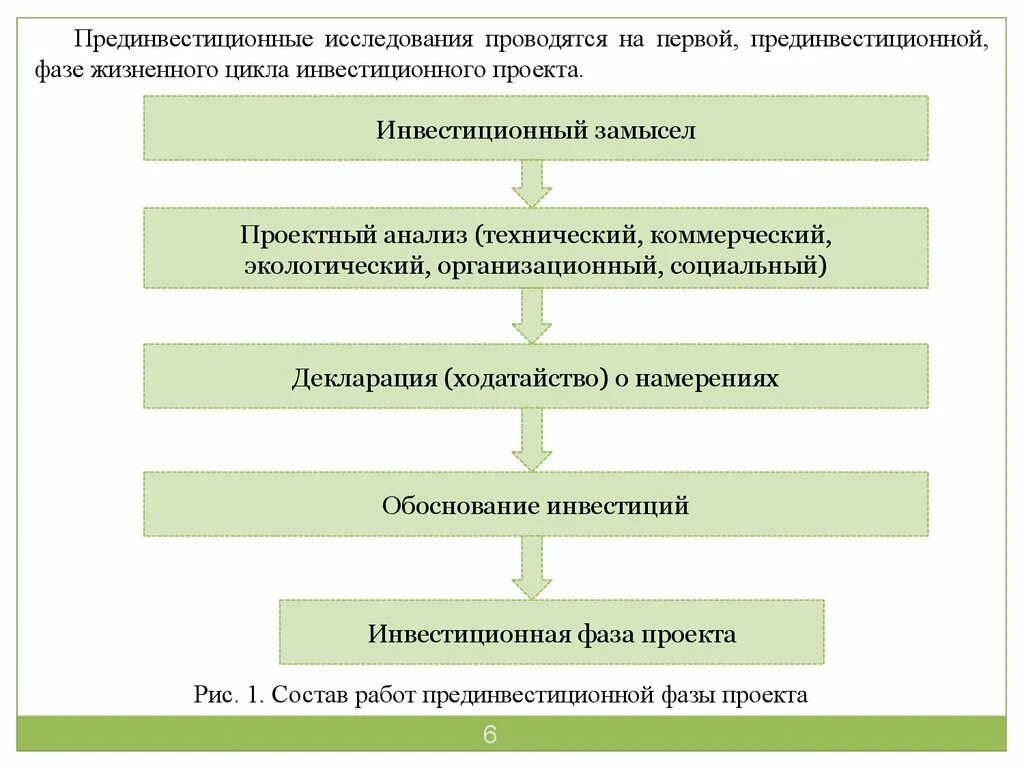 Прединвестиционные исследования проводятся на первой, прединвестиционной, фазе жизненного цикла инвестиционного проекта.

Инвестиционный замысел

Проектный анализ (технический, коммерческий, экологический, организационный, социальный)

Декларация (ходатайство) о намерениях

Обоснование инвестиций

Инвестиционная фаза проекта

Рис. 1. Состав работ прединвестиционной фазы проекта

6